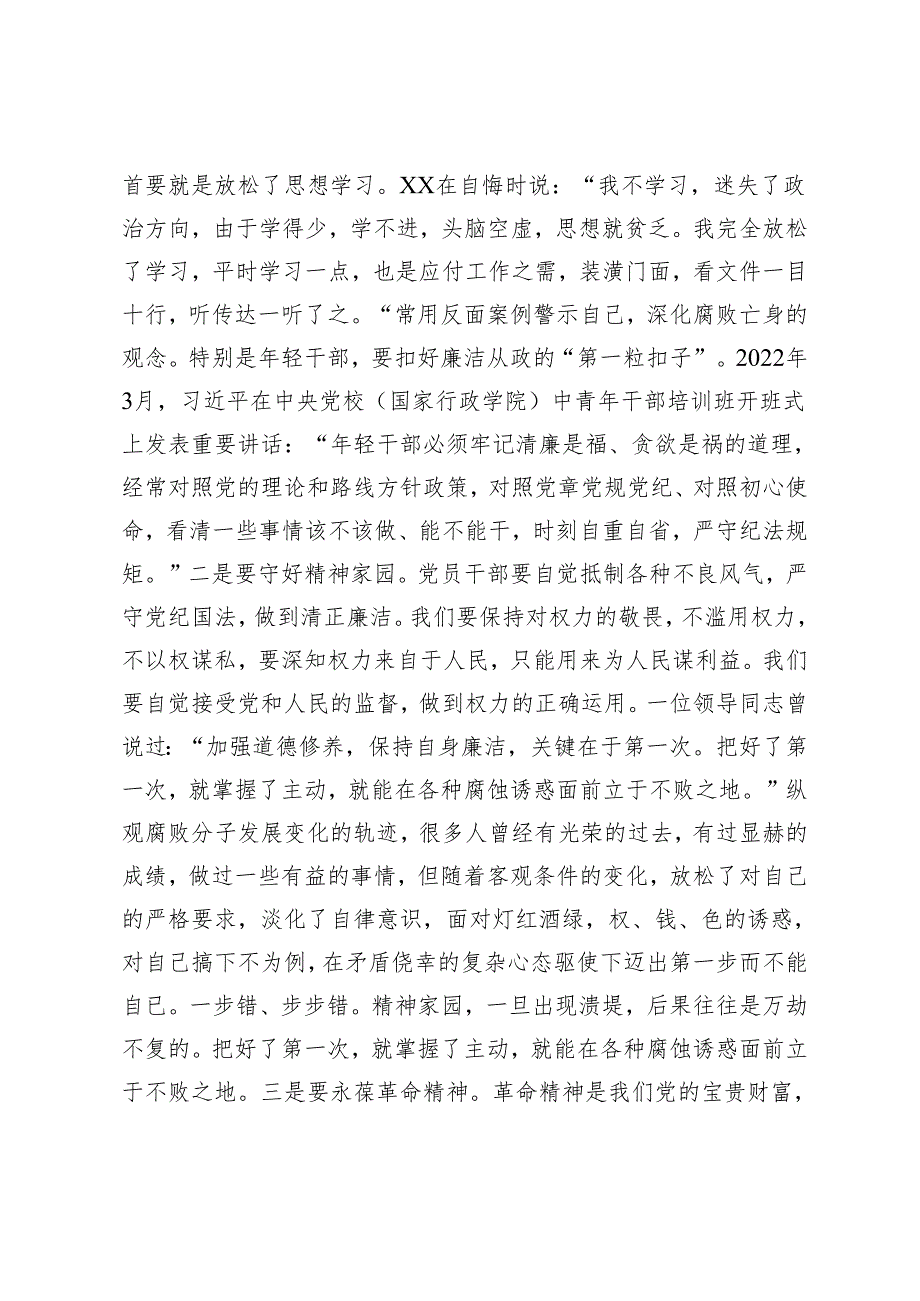 首要就是放松了思想学习。XX在自悔时说：“我不学习，迷失了政治方向，由于学得少，学不进，头脑空虚，思想就贫乏。我完全放松了学习，平时学习一点，也是应付工作之需，装潢门面，看文件一目十行，听传达一听了之。“常用反面案例警示自己，深化腐败亡身的观念。特别是年轻干部，要扣好廉洁从政的“第一粒扣子”。2022年3月，习近平在中央党校（国家行政学院）中青年干部培训班开班式上发表重要讲话：“年轻干部必须牢记清廉是福、贪欲是祸的道理，经常对照党的理论和路线方针政策，对照党章党规党纪、对照初心使命，看清一些事情该不该做、能不能干，时刻自重自省，严守纪法规矩。”二是要守好精神家园。党员干部要自觉抵制各种不良风气，严守党纪国法，做到清正廉洁。我们要保持对权力的敬畏，不滥用权力，不以权谋私，要深知权力来自于人民，只能用来为人民谋利益。我们要自觉接受党和人民的监督，做到权力的正确运用。一位领导同志曾说过：“加强道德修养，保持自身廉洁，关键在于第一次。把好了第一次，就掌握了主动，就能在各种腐蚀诱惑面前立于不败之地。”纵观腐败分子发展变化的轨迹，很多人曾经有光荣的过去，有过显赫的成绩，做过一些有益的事情，但随着客观条件的变化，放松了对自己的严格要求，淡化了自律意识，面对灯红酒绿，权、钱、色的诱惑，对自己搞下不为例，在矛盾侥幸的复杂心态驱使下迈出第一步而不能自已。一步错、步步错。精神家园，一旦出现溃堤，后果往往是万劫不复的。把好了第一次，就掌握了主动，就能在各种腐蚀诱惑面前立于不败之地。三是要永葆革命精神。革命精神是我们党的宝贵财富，